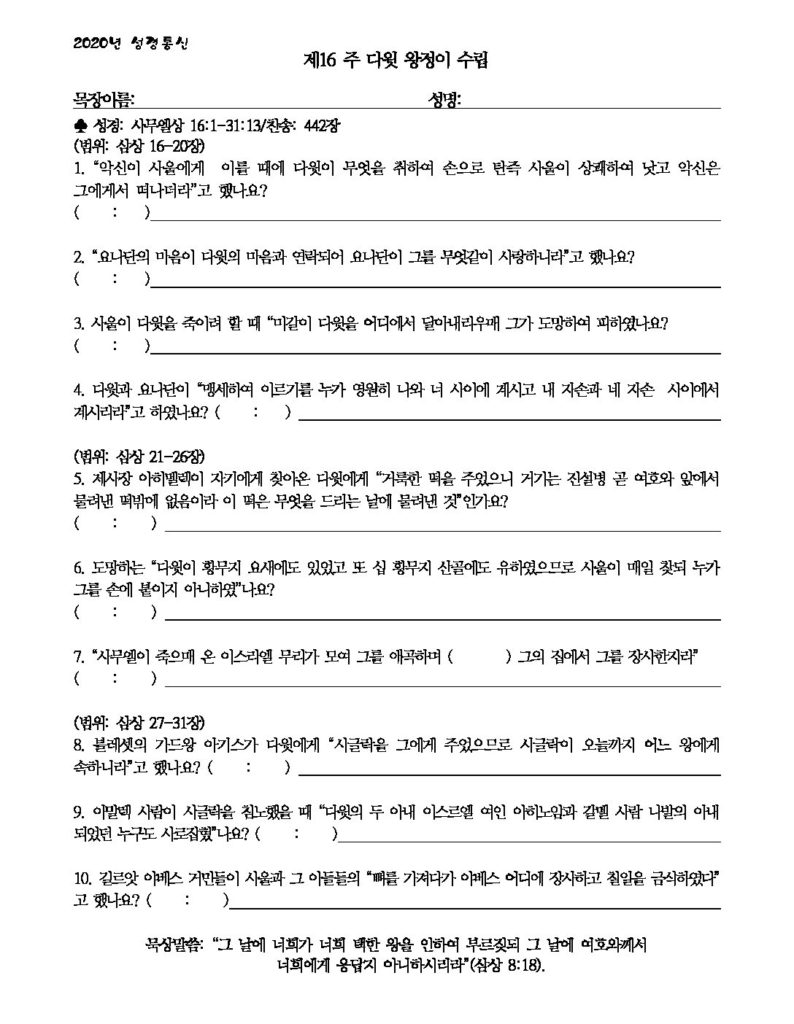 2020년 성경통신

제16 주 다윗 왕정이 수립

목장이름: 성명:

♣ 성경: 사무엘상 16:1-31:13/찬송: 442장

(범위: 삼상 16-20장)

1. "악신이 사울에게 이를 때에 다윗이 무엇을 취하여 손으로 탄즉 사울이 상쾌하여 낫고 악신은 그에게서 떠나더라"고 했나요?

( : )

2. "요나단의 마음이 다윗의 마음과 연락되어 요나단이 그를 무엇같이 사랑하니라"고 했나요?

( : )

3. 사울이 다윗을 죽이려 할 때 "미갈이 다윗을 어디에서 달아내리우매 그가 도망하여 피하였나요?

( : )

4. 다윗과 요나단이 "맹세하여 이르기를 누가 영원히 나와 너 사이에 계시고 내 자손과 네 자손 사이에서 계시리라"고 하였나요? ( : )

(범위: 삼상 21-26장)

5. 제사장 아히멜렉이 자기에게 찾아온 다윗에게 "거룩한 떡을 주었으니 거기는 진설병 곧 여호와 앞에서 물려낸 떡밖에 없음이라 이 떡은 무엇을 드리는 날에 물려낸 것"인가요?

( : )

6. 도망하는 "다윗이 황무지 요새에도 있었고 또 십 황무지 산골에도 유하였으므로 사울이 매일 찾되 누가 그를 손에 붙이지 아니하였"나요?

( : )

7. "사무엘이 죽으매 온 이스라엘 무리가 모여 그를 애곡하며 ( ) 그의 집에서 그를 장사한지라"

( : )

(범위: 삼상 27-31장)

8. 블레셋의 가드왕 아기스가 다윗에게 "시글락을 그에게 주었으므로 시글락이 오늘까지 어느 왕에게 속하니라"고 했나요? ( : )

9. 아말렉 사람이 시글락을 침노했을 때 "다윗의 두 아내 이스르엘 여인 아히노암과 갈멜 사람 나발의 아내 되었던 누구도 사로잡혔"나요? ( : )

10. 길르앗 야베스 거민들이 사울과 그 아들들의 "뼈를 가져다가 야베스 어디에 장사하고 칠일을 금식하였다"고 했나요? ( : )

묵상말씀: "그 날에 너희가 너희 택한 왕을 인하여 부르짖되 그 날에 여호와께서 너희에게 응답지 아니하시리라"(삼상 8:18).